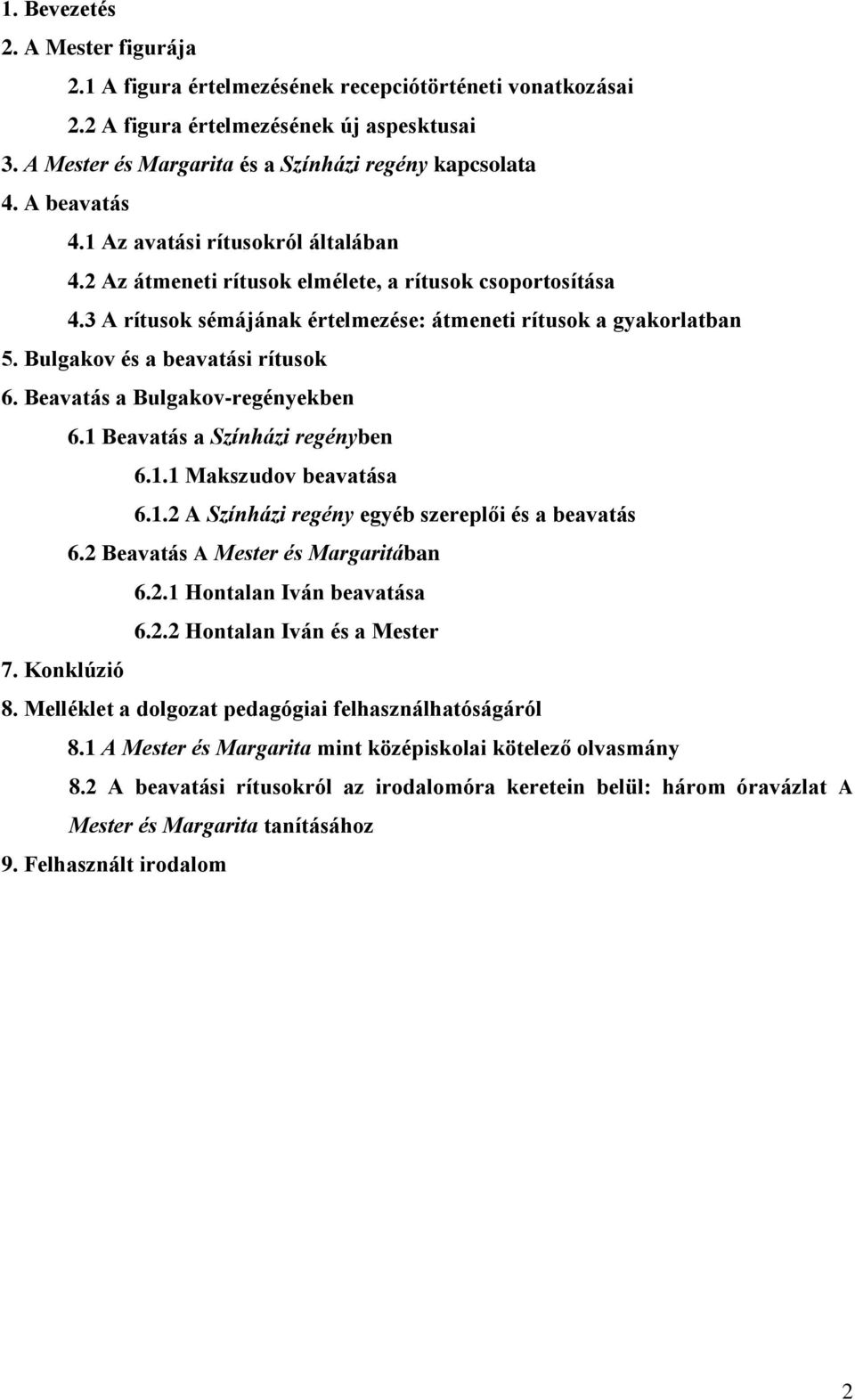 1. Bevezetés
2. A Mester figurája
2.1 A figura értelmezésének recepciótörténeti vonatkozásai
2.2 A figura értelmezésének új aspesktusai
3. A Mester és Margarita és a Színházi regény kapcsolata
4. A beavatás
4.1 Az avatási rítusokról általában
4.2 Az átmeneti rítusok elmélete, a rítusok csoportosítása
4.3 A rítusok sémájának értelmezése: átmeneti rítusok a gyakorlatban
5. Bulgakov és a beavatási rítusok
6. Beavatás a Bulgakov-regényekben
6.1 Beavatás a Színházi regényben
6.1.1 Makszudov beavatása
6.1.2 A Színházi regény egyéb szereplői és a beavatás
6.2 Beavatás A Mester és Margaritában
6.2.1 Hontalan Iván beavatása
6.2.2 Hontalan Iván és a Mester
7. Konklúzió
8. Melléklet a dolgozat pedagógiai felhasználhatóságáról
8.1 A Mester és Margarita mint középiskolai kötelező olvasmány
8.2 A beavatási rítusokról az irodalomóra keretein belül: három óravázlat A Mester és Margarita tanításához
9. Felhasznált irodalom

2